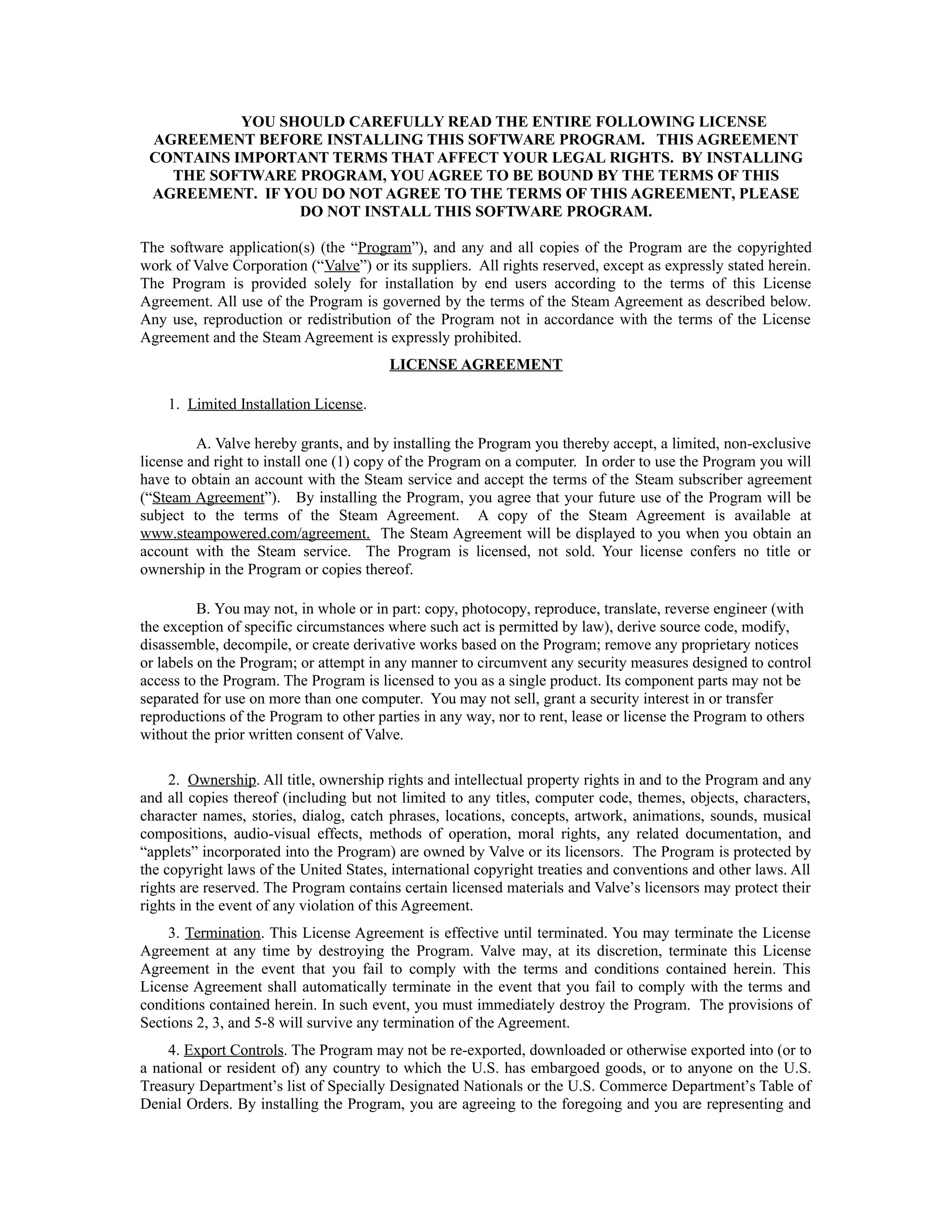 YOU SHOULD CAREFULLY READ THE ENTIRE FOLLOWING LICENSE AGREEMENT BEFORE INSTALLING THIS SOFTWARE PROGRAM. THIS AGREEMENT CONTAINS IMPORTANT TERMS THAT AFFECT YOUR LEGAL RIGHTS. BY INSTALLING THE SOFTWARE PROGRAM, YOU AGREE TO BE BOUND BY THE TERMS OF THIS AGREEMENT. IF YOU DO NOT AGREE TO THE TERMS OF THIS AGREEMENT, PLEASE DO NOT INSTALL THIS SOFTWARE PROGRAM.

The software application(s) (the "Program"), and any and all copies of the Program are the copyrighted work of Valve Corporation ("Valve") or its suppliers. All rights reserved, except as expressly stated herein. The Program is provided solely for installation by end users according to the terms of this License Agreement. All use of the Program is governed by the terms of the Steam Agreement as described below. Any use, reproduction or redistribution of the Program not in accordance with the terms of the License Agreement and the Steam Agreement is expressly prohibited.

LICENSE AGREEMENT

1. Limited Installation License.

A. Valve hereby grants, and by installing the Program you thereby accept, a limited, non-exclusive license and right to install one (1) copy of the Program on a computer. In order to use the Program you will have to obtain an account with the Steam service and accept the terms of the Steam subscriber agreement ("Steam Agreement"). By installing the Program, you agree that your future use of the Program will be subject to the terms of the Steam Agreement. A copy of the Steam Agreement is available at www.steampowered.com/agreement. The Steam Agreement will be displayed to you when you obtain an account with the Steam service. The Program is licensed, not sold. Your license confers no title or ownership in the Program or copies thereof.

B. You may not, in whole or in part: copy, photocopy, reproduce, translate, reverse engineer (with the exception of specific circumstances where such act is permitted by law), derive source code, modify, disassemble, decompile, or create derivative works based on the Program; remove any proprietary notices or labels on the Program; or attempt in any manner to circumvent any security measures designed to control access to the Program. The Program is licensed to you as a single product. Its component parts may not be separated for use on more than one computer. You may not sell, grant a security interest in or transfer reproductions of the Program to other parties in any way, nor to rent, lease or license the Program to others without the prior written consent of Valve.

2. Ownership. All title, ownership rights and intellectual property rights in and to the Program and any and all copies thereof (including but not limited to any titles, computer code, themes, objects, characters, character names, stories, dialog, catch phrases, locations, concepts, artwork, animations, sounds, musical compositions, audio-visual effects, methods of operation, moral rights, any related documentation, and "applets" incorporated into the Program) are owned by Valve or its licensors. The Program is protected by the copyright laws of the United States, international copyright treaties and conventions and other laws. All rights are reserved. The Program contains certain licensed materials and Valve's licensors may protect their rights in the event of any violation of this Agreement.

3. Termination. This License Agreement is effective until terminated. You may terminate the License Agreement at any time by destroying the Program. Valve may, at its discretion, terminate this License Agreement in the event that you fail to comply with the terms and conditions contained herein. This License Agreement shall automatically terminate in the event that you fail to comply with the terms and conditions contained herein. In such event, you must immediately destroy the Program. The provisions of Sections 2, 3, and 5-8 will survive any termination of the Agreement.

4. Export Controls. The Program may not be re-exported, downloaded or otherwise exported into (or to a national or resident of) any country to which the U.S. has embargoed goods, or to anyone on the U.S. Treasury Department's list of Specially Designated Nationals or the U.S. Commerce Department's Table of Denial Orders. By installing the Program, you are agreeing to the foregoing and you are representing and